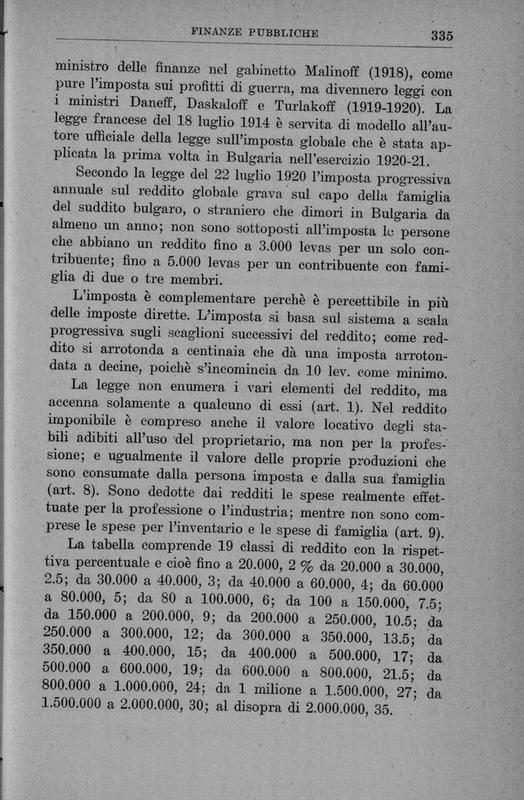 FINANZE PUBBLICHE 335

ministro delle finanze nel gabinetto Malinoff (1918), come pure l'imposta sui profitti di guerra, ma divennero leggi con i ministri Daneff, Daskaloff e Turlakoff (1919-1920). La legge francese del 18 luglio 1914 è servita di modello all'autore ufficiale della legge sull'imposta globale che è stata applicata la prima volta in Bulgaria nell'esercizio 1920-21.

Secondo la legge del 22 luglio 1920 l'imposta progressiva annuale sul reddito globale grava sul capo della famiglia del suddito bulgaro, o straniero che dimori in Bulgaria da almeno un anno; non sono sottoposti all'imposta le persone che abbiano un reddito fino a 3.000 levas per un solo contribuente; fino a 5.000 levas per un contribuente con famiglia di due o tre membri.

L'imposta è complementare perchè è percettibile in più delle imposte dirette. L'imposta si basa sul sistema a scala progressiva sugli scaglioni successivi del reddito; come reddito si arrotonda a centinaia che dà una imposta arrotondata a decine, poichè s'incomincia da 10 lev. come minimo.

La legge non enumera i vari elementi del reddito, ma accenna solamente a qualcuno di essi (art. 1). Nel reddito imponibile è compreso anche il valore locativo degli stabili adibiti all'uso del proprietario, ma non per la professione; e ugualmente il valore delle proprie produzioni che sono consumate dalla persona imposta e dalla sua famiglia (art. 8). Sono dedotte dai redditi le spese realmente effettuate per la professione o l'industria; mentre non sono comprese le spese per l'inventario e le spese di famiglia (art. 9).

La tabella comprende 19 classi di reddito con la rispettiva percentuale e cioè fino a 20.000, 2 % da 20.000 a 30.000, 2.5; da 30.000 a 40.000, 3; da 40.000 a 60.000, 4; da 60.000 a 80.000, 5; da 80 a 100.000, 6; da 100 a 150.000, 7.5; da 150.000 a 200.000, 9; da 200.000 a 250.000, 10.5; da 250.000 a 300.000, 12; da 300.000 a 350.000, 13.5; da 350.000 a 400.000, 15; da 400.000 a 500.000, 17; da 500.000 a 600.000, 19; da 600.000 a 800.000, 21.5; da 800.000 a 1.000.000, 24; da 1 milione a 1.500.000, 27; da 1.500.000 a 2.000.000, 30; al disopra di 2.000.000, 35.